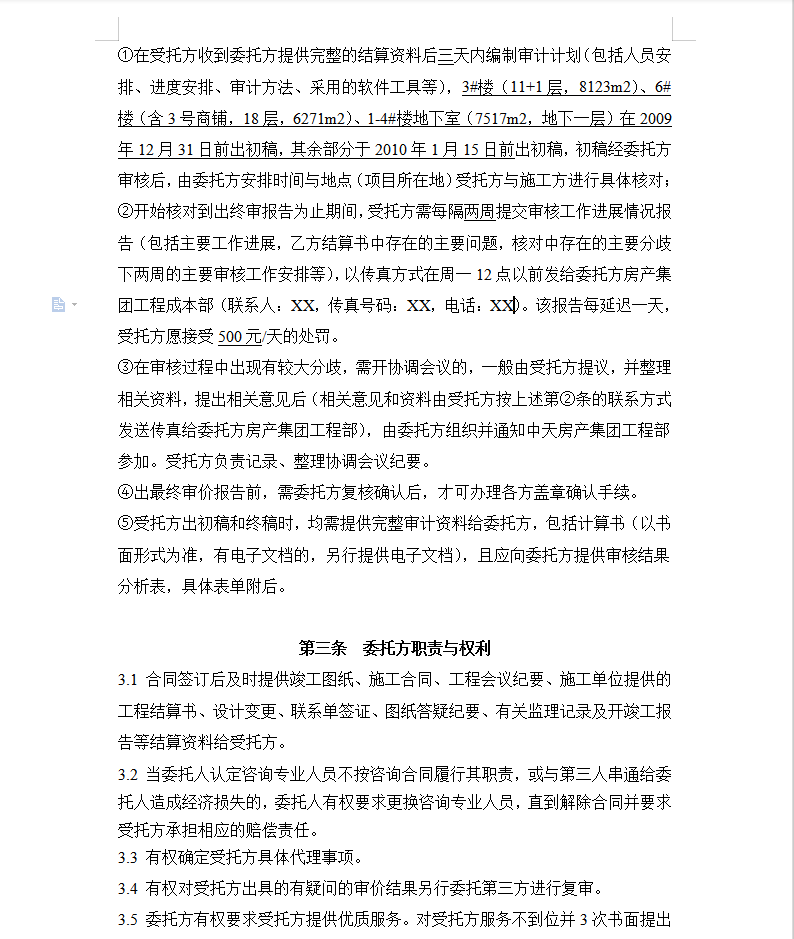 ①在受托方收到委托方提供完整的结算资料后三天内编制审计计划（包括人员安排、进度安排、审计方法、采用的软件工具等），3#楼（11+1 层，8123m2）、6#楼（含 3 号商铺，18 层，6271m2）、1-4#楼地下室（7517m2，地下一层）在 2009 年 12 月 31 日前出初稿，其余部分于 2010 年 1 月 15 日前出初稿，初稿经委托方审核后，由委托方安排时间与地点（项目所在地）受托方与施工方进行具体核对；

②开始核对到出终审报告为止期间，受托方需每隔两周提交审核工作进展情况报告（包括主要工作进展，乙方结算书中存在的主要问题，核对中存在的主要分歧下两周的主要审核工作安排等），以传真方式在周一 12 点以前发给委托方房产集团工程成本部（联系人：XX，传真号码：XX，电话：XX）。该报告每延迟一天，受托方愿接受 500 元/天的处罚。

③在审核过程中出现有较大分歧，需开协调会议的，一般由受托方提议，并整理相关资料，提出相关意见后（相关意见和资料由受托方按上述第②条的联系方式发送传真给委托方房产集团工程部），由委托方组织并通知中天房产集团工程部参加。受托方负责记录、整理协调会议纪要。

④出最终审价报告前，需委托方复核确认后，才可办理各方盖章确认手续。

⑤受托方出初稿和终稿时，均需提供完整审计资料给委托方，包括计算书（以书面形式为准，有电子文档的，另行提供电子文档），且应向委托方提供审核结果分析表，具体表单附后。

第三条　委托方职责与权利

3.1 合同签订后及时提供竣工图纸、施工合同、工程会议纪要、施工单位提供的工程结算书、设计变更、联系单签证、图纸答疑纪要、有关监理记录及开竣工报告等结算资料给受托方。

3.2 当委托人认定咨询专业人员不按咨询合同履行其职责，或与第三人串通给委托人造成经济损失的，委托人有权要求更换咨询专业人员，直到解除合同并要求受托方承担相应的赔偿责任。

3.3 有权确定受托方具体代理事项。

3.4 有权对受托方出具的有疑问的审价结果另行委托第三方进行复审。

3.5 委托方有权要求受托方提供优质服务。对受托方服务不到位并 3 次书面提出